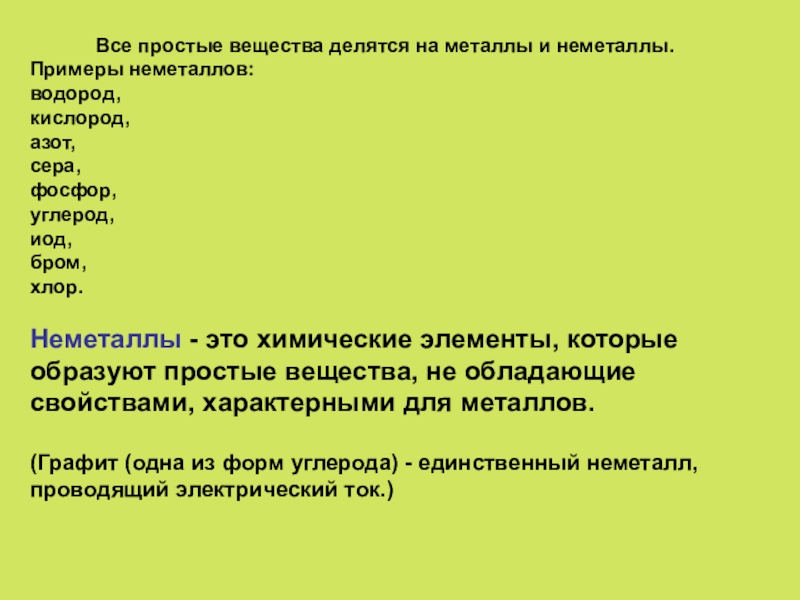 Все простые вещества делятся на металлы и неметаллы.
Примеры неметаллов:
водород,
кислород,
азот,
сера,
фосфор,
углерод,
иод,
бром,
хлор.

Неметаллы - это химические элементы, которые образуют простые вещества, не обладающие свойствами, характерными для металлов.

(Графит (одна из форм углерода) - единственный неметалл, проводящий электрический ток.)